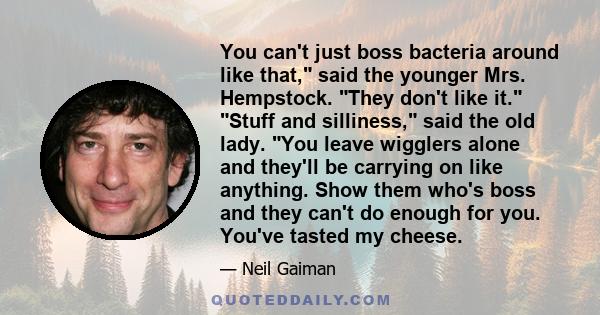 You can't just boss bacteria around like that," said the younger Mrs. Hempstock. "They don't like it." "Stuff and silliness," said the old lady. "You leave wigglers alone and they'll be carrying on like anything. Show them who's boss and they can't do enough for you. You've tasted my cheese.

— Neil Gaiman

QUOTEDDAILY.COM